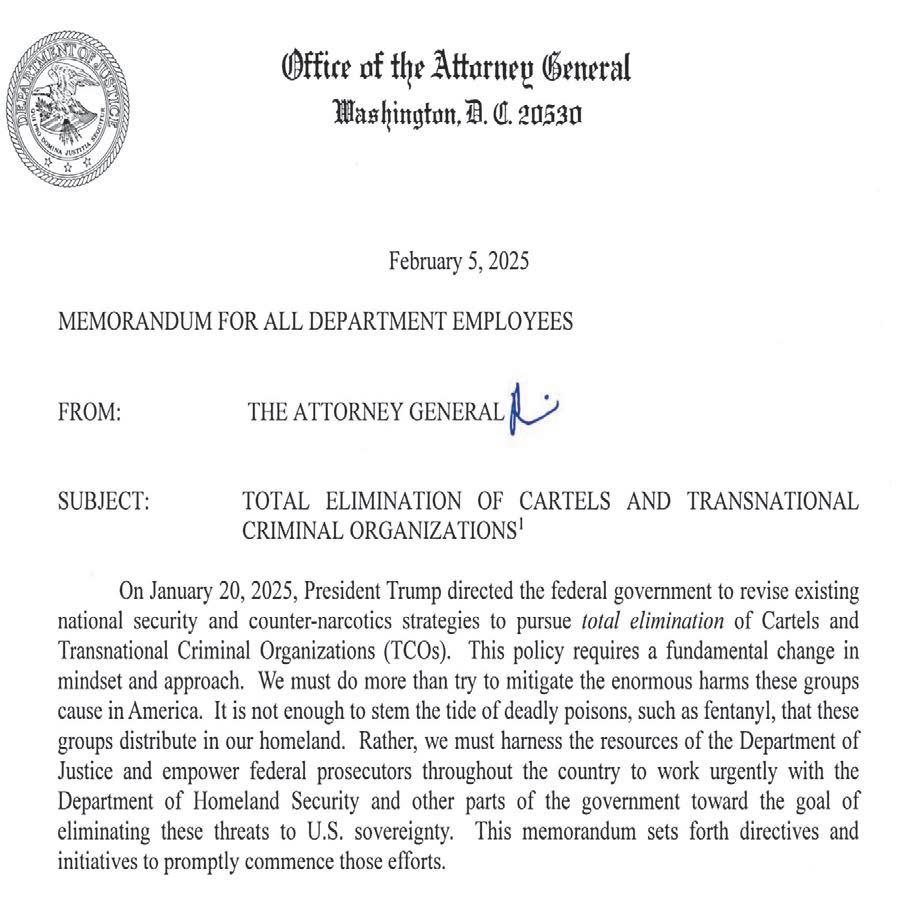 DEPARTMENT OF JUSTICE
QUI PRO DOMINA JUSTITIA SEQUITUR

Office of the Attorney General
Washington, D. C. 20530

February 5, 2025

MEMORANDUM FOR ALL DEPARTMENT EMPLOYEES

FROM: THE ATTORNEY GENERAL

SUBJECT: TOTAL ELIMINATION OF CARTELS AND TRANSNATIONAL CRIMINAL ORGANIZATIONS$^1$

On January 20, 2025, President Trump directed the federal government to revise existing national security and counter-narcotics strategies to pursue total elimination of Cartels and Transnational Criminal Organizations (TCOs). This policy requires a fundamental change in mindset and approach. We must do more than try to mitigate the enormous harms these groups cause in America. It is not enough to stem the tide of deadly poisons, such as fentanyl, that these groups distribute in our homeland. Rather, we must harness the resources of the Department of Justice and empower federal prosecutors throughout the country to work urgently with the Department of Homeland Security and other parts of the government toward the goal of eliminating these threats to U.S. sovereignty. This memorandum sets forth directives and initiatives to promptly commence those efforts.